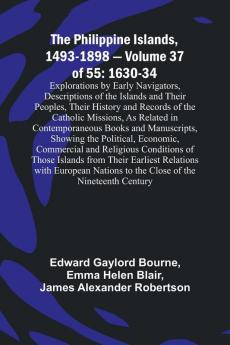 The Philippine Islands, 1493-1898 — Volume 37 of 55: 1630-34

Explorations by Early Navigators, Descriptions of the Islands and Their Peoples, Their History and Records of the Catholic Missions, As Related in Contemporaneous Books and Manuscripts, Showing the Political, Economic, Commercial and Religious Conditions of Those Islands from Their Earliest Relations with European Nations to the Close of the Nineteenth Century

Edward Gaylord Bourne,
Emma Helen Blair,
James Alexander Robertson